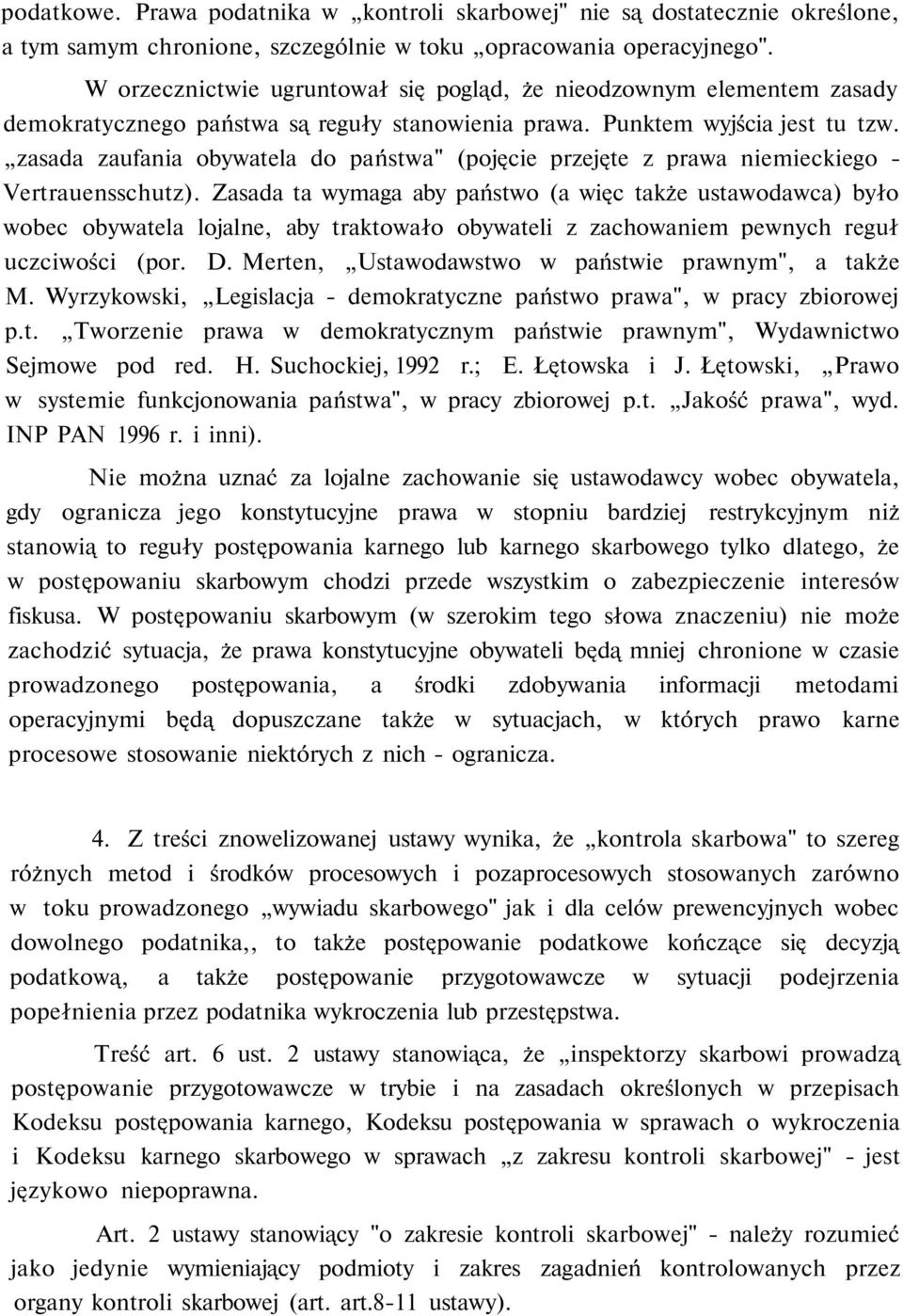 podatkowe. Prawa podatnika w „kontroli skarbowej" nie są dostatecznie określone, a tym samym chronione, szczególnie w toku „opracowania operacyjnego".

W orzecznictwie ugruntował się pogląd, że nieodzownym elementem zasady demokratycznego państwa są reguły stanowienia prawa. Punktem wyjścia jest tu tzw. „zasada zaufania obywatela do państwa" (pojęcie przejęte z prawa niemieckiego - Vertrauensschutz). Zasada ta wymaga aby państwo (a więc także ustawodawca) było wobec obywatela lojalne, aby traktowało obywateli z zachowaniem pewnych reguł uczciwości (por. D. Merten, „Ustawodawstwo w państwie prawnym", a także M. Wyrzykowski, „Legislacja - demokratyczne państwo prawa", w pracy zbiorowej p.t. „Tworzenie prawa w demokratycznym państwie prawnym", Wydawnictwo Sejmowe pod red. H. Suchockiej, 1992 r.; E. Łętowska i J. Łętowski, „Prawo w systemie funkcjonowania państwa", w pracy zbiorowej p.t. „Jakość prawa", wyd. INP PAN 1996 r. i inni).

Nie można uznać za lojalne zachowanie się ustawodawcy wobec obywatela, gdy ogranicza jego konstytucyjne prawa w stopniu bardziej restrykcyjnym niż stanowią to reguły postępowania karnego lub karnego skarbowego tylko dlatego, że w postępowaniu skarbowym chodzi przede wszystkim o zabezpieczenie interesów fiskusa. W postępowaniu skarbowym (w szerokim tego słowa znaczeniu) nie może zachodzić sytuacja, że prawa konstytucyjne obywateli będą mniej chronione w czasie prowadzonego postępowania, a środki zdobywania informacji metodami operacyjnymi będą dopuszczane także w sytuacjach, w których prawo karne procesowe stosowanie niektórych z nich - ogranicza.

4. Z treści znowelizowanej ustawy wynika, że „kontrola skarbowa" to szereg różnych metod i środków procesowych i pozaprocesowych stosowanych zarówno w toku prowadzonego „wywiadu skarbowego" jak i dla celów prewencyjnych wobec dowolnego podatnika,, to także postępowanie podatkowe kończące się decyzją podatkową, a także postępowanie przygotowawcze w sytuacji podejrzenia popełnienia przez podatnika wykroczenia lub przestępstwa.

Treść art. 6 ust. 2 ustawy stanowiąca, że „inspektorzy skarbowi prowadzą postępowanie przygotowawcze w trybie i na zasadach określonych w przepisach Kodeksu postępowania karnego, Kodeksu postępowania w sprawach o wykroczenia i Kodeksu karnego skarbowego w sprawach „z zakresu kontroli skarbowej" - jest językowo niepoprawna.

Art. 2 ustawy stanowiący "o zakresie kontroli skarbowej" - należy rozumieć jako jedynie wymieniający podmioty i zakres zagadnień kontrolowanych przez organy kontroli skarbowej (art. art.8-11 ustawy).